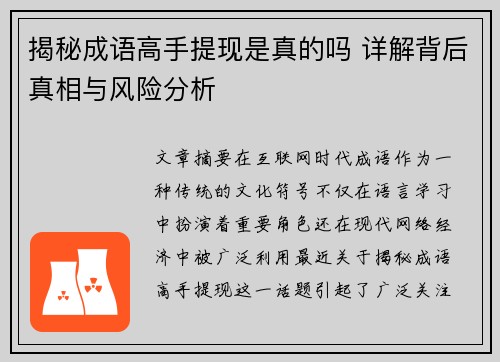 揭秘成语高手提现是真的吗 详解背后真相与风险分析

文章摘要在互联网时代成语作为一种传统的文化符号不仅在语言学习中扮演着重要角色还在现代网络经济中被广泛利用最近关于揭秘成语高手提现这一话题引起了广泛关注